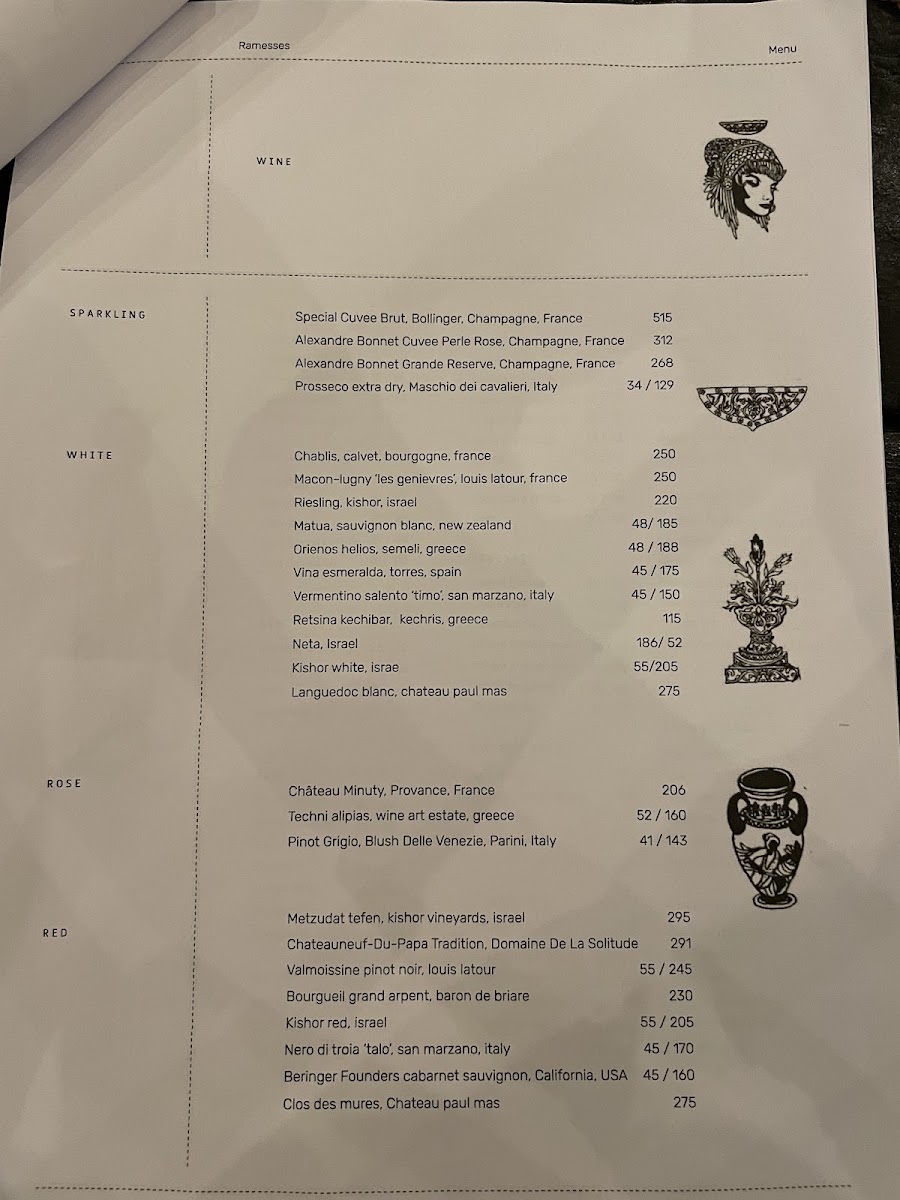 Ramesses

Menu

WINE

SPARKLING

Special Cuvee Brut, Bollinger, Champagne, France 515
Alexandre Bonnet Cuvee Perle Rose, Champagne, France 312
Alexandre Bonnet Grande Reserve, Champagne, France 268
Prosseco extra dry, Maschio dei cavalieri, Italy 34 / 129

WHITE

Chablis, calvet, bourgogne, france 250
Macon-lugny 'les genievres', louis latour, france 250
Riesling, kishor, israel 220
Matua, sauvignon blanc, new zealand 48/ 185
Orienos helios, semeli, greece 48 / 188
Vina esmeralda, torres, spain 45 / 175
Vermentino salento 'timo', san marzano, italy 45 / 150
Retsina kechibar, kechris, greece 115
Neta, Israel 186/ 52
Kishor white, israe 55/205
Languedoc blanc, chateau paul mas 275

ROSE

Château Minuty, Provance, France 206
Techni alipias, wine art estate, greece 52 / 160
Pinot Grigio, Blush Delle Venezie, Parini, Italy 41 / 143

RED

Metzudat tefen, kishor vineyards, israel 295
Chateauneuf-Du-Papa Tradition, Domaine De La Solitude 291
Valmoissine pinot noir, louis latour 55 / 245
Bourgueil grand arpent, baron de briare 230
Kishor red, israel 55 / 205
Nero di troia 'talo', san marzano, italy 45 / 170
Beringer Founders cabarnet sauvignon, California, USA 45 / 160
Clos des mures, Chateau paul mas 275